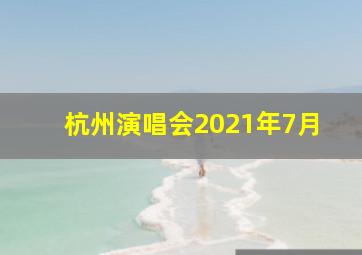 杭州演唱会2021年7月